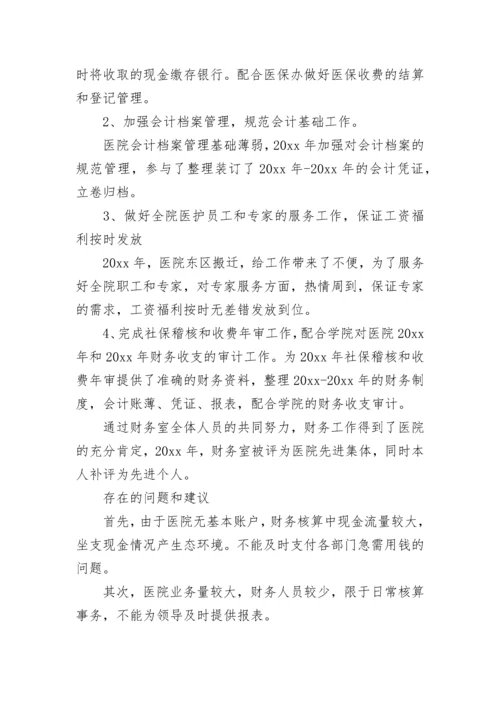 时将收取的现金缴存银行。配合医保办做好医保收费的结算和登记管理。

2、加强会计档案管理，规范会计基础工作。

医院会计档案管理基础薄弱，20xx 年加强对会计档案的规范管理，参与了整理装订了 20xx 年-20xx 年的会计凭证，立卷归档。

3、做好全院医护员工和专家的服务工作，保证工资福利按时发放

20xx 年，医院东区搬迁，给工作带来了不便，为了服务好全院职工和专家，对专家服务方面，热情周到，保证专家的需求，工资福利按时无差错发放到位。

4、完成社保稽核和收费年审工作，配合学院对医院 20xx 年和 20xx 年财务收支的审计工作。为 20xx 年社保稽核和收费年审提供了准确的财务资料，整理 20xx-20xx 年的财务制度，会计账薄、凭证、报表，配合学院的财务收支审计。

通过财务室全体人员的共同努力，财务工作得到了医院的充分肯定，20xx 年，财务室被评为医院先进集体，同时本人补评为先进个人。

存在的问题和建议

首先，由于医院无基本账户，财务核算中现金流量较大，坐支现金情况产生态环境。不能及时支付各部门急需用钱的问题。

其次，医院业务量较大，财务人员较少，限于日常核算事务，不能为领导及时提供报表。